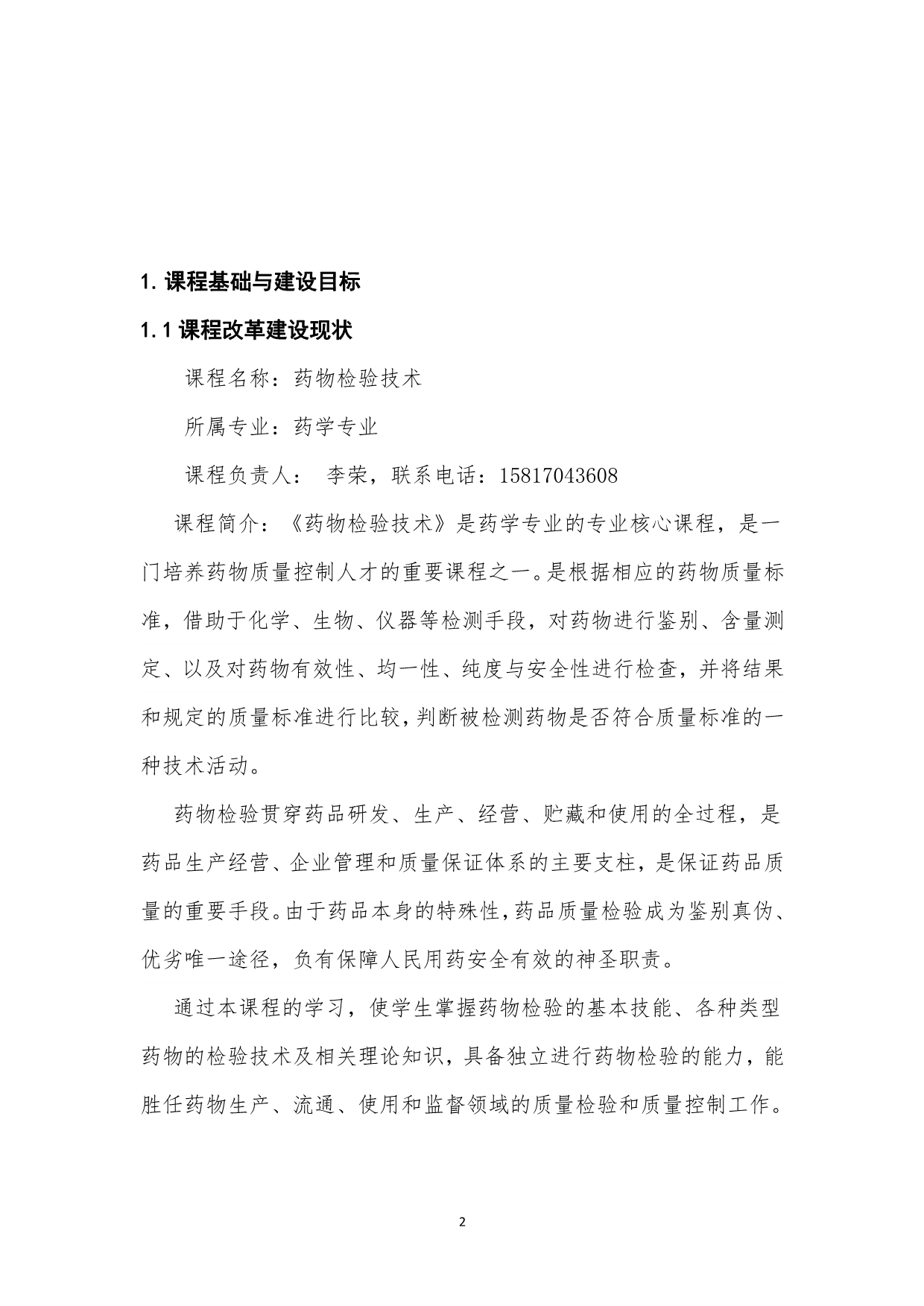 1. 课程基础与建设目标

1.1 课程改革建设现状

课程名称：药物检验技术

所属专业：药学专业

课程负责人： 李荣，联系电话：15817043608

课程简介：《药物检验技术》是药学专业的专业核心课程，是一门培养药物质量控制人才的重要课程之一。是根据相应的药物质量标准，借助于化学、生物、仪器等检测手段，对药物进行鉴别、含量测定、以及对药物有效性、均一性、纯度与安全性进行检查，并将结果和规定的质量标准进行比较，判断被检测药物是否符合质量标准的一种技术活动。

药物检验贯穿药品研发、生产、经营、贮藏和使用的全过程，是药品生产经营、企业管理和质量保证体系的主要支柱，是保证药品质量的重要手段。由于药品本身的特殊性，药品质量检验成为鉴别真伪、优劣唯一途径，负有保障人民用药安全有效的神圣职责。

通过本课程的学习，使学生掌握药物检验的基本技能、各种类型药物的检验技术及相关理论知识，具备独立进行药物检验的能力，能胜任药物生产、流通、使用和监督领域的质量检验和质量控制工作。

2